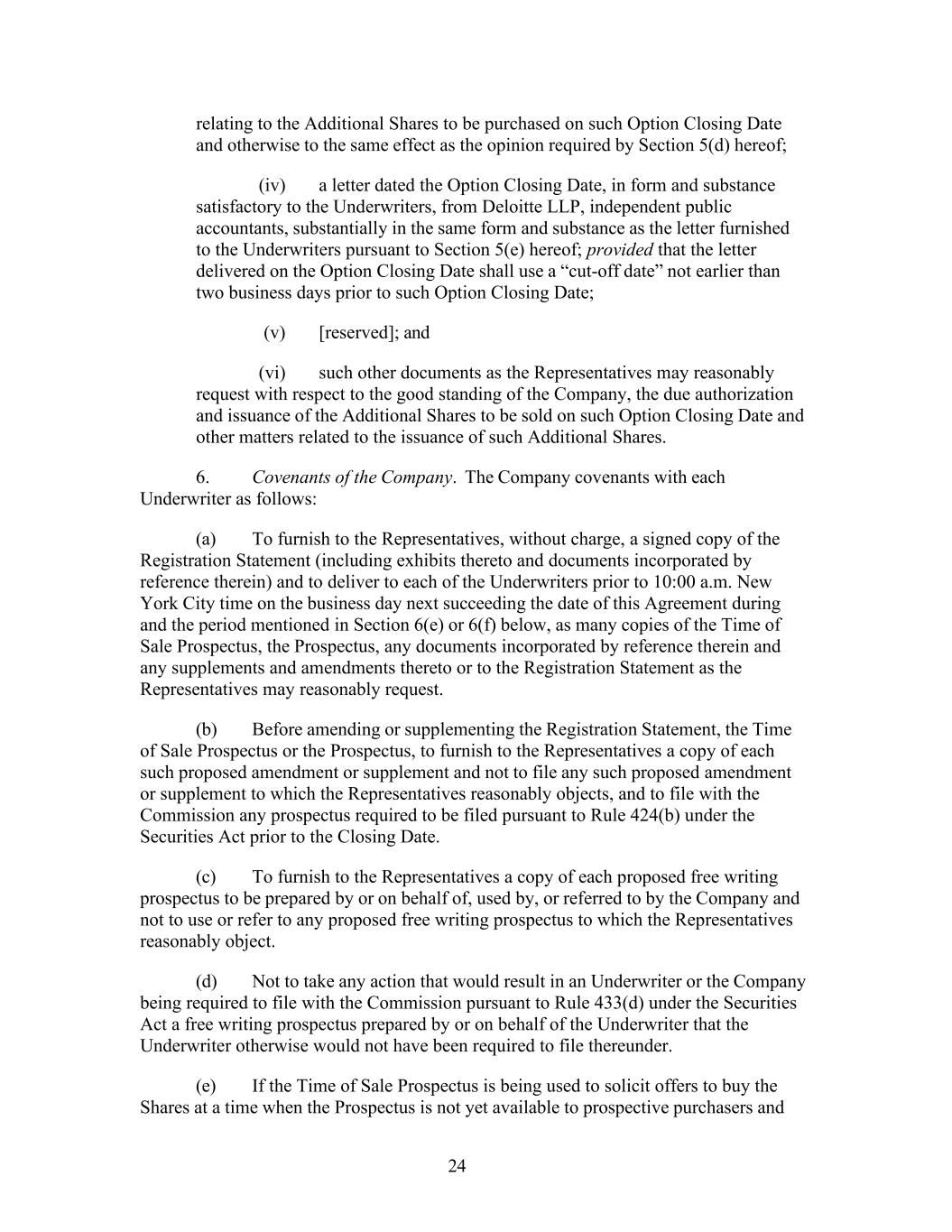 relating to the Additional Shares to be purchased on such Option Closing Date and otherwise to the same effect as the opinion required by Section 5(d) hereof;

(iv) a letter dated the Option Closing Date, in form and substance satisfactory to the Underwriters, from Deloitte LLP, independent public accountants, substantially in the same form and substance as the letter furnished to the Underwriters pursuant to Section 5(e) hereof; provided that the letter delivered on the Option Closing Date shall use a “cut-off date” not earlier than two business days prior to such Option Closing Date;

(v) [reserved]; and

(vi) such other documents as the Representatives may reasonably request with respect to the good standing of the Company, the due authorization and issuance of the Additional Shares to be sold on such Option Closing Date and other matters related to the issuance of such Additional Shares.

6. Covenants of the Company. The Company covenants with each Underwriter as follows:

(a) To furnish to the Representatives, without charge, a signed copy of the Registration Statement (including exhibits thereto and documents incorporated by reference therein) and to deliver to each of the Underwriters prior to 10:00 a.m. New York City time on the business day next succeeding the date of this Agreement during and the period mentioned in Section 6(e) or 6(f) below, as many copies of the Time of Sale Prospectus, the Prospectus, any documents incorporated by reference therein and any supplements and amendments thereto or to the Registration Statement as the Representatives may reasonably request.

(b) Before amending or supplementing the Registration Statement, the Time of Sale Prospectus or the Prospectus, to furnish to the Representatives a copy of each such proposed amendment or supplement and not to file any such proposed amendment or supplement to which the Representatives reasonably objects, and to file with the Commission any prospectus required to be filed pursuant to Rule 424(b) under the Securities Act prior to the Closing Date.

(c) To furnish to the Representatives a copy of each proposed free writing prospectus to be prepared by or on behalf of, used by, or referred to by the Company and not to use or refer to any proposed free writing prospectus to which the Representatives reasonably object.

(d) Not to take any action that would result in an Underwriter or the Company being required to file with the Commission pursuant to Rule 433(d) under the Securities Act a free writing prospectus prepared by or on behalf of the Underwriter that the Underwriter otherwise would not have been required to file thereunder.

(e) If the Time of Sale Prospectus is being used to solicit offers to buy the Shares at a time when the Prospectus is not yet available to prospective purchasers and

24